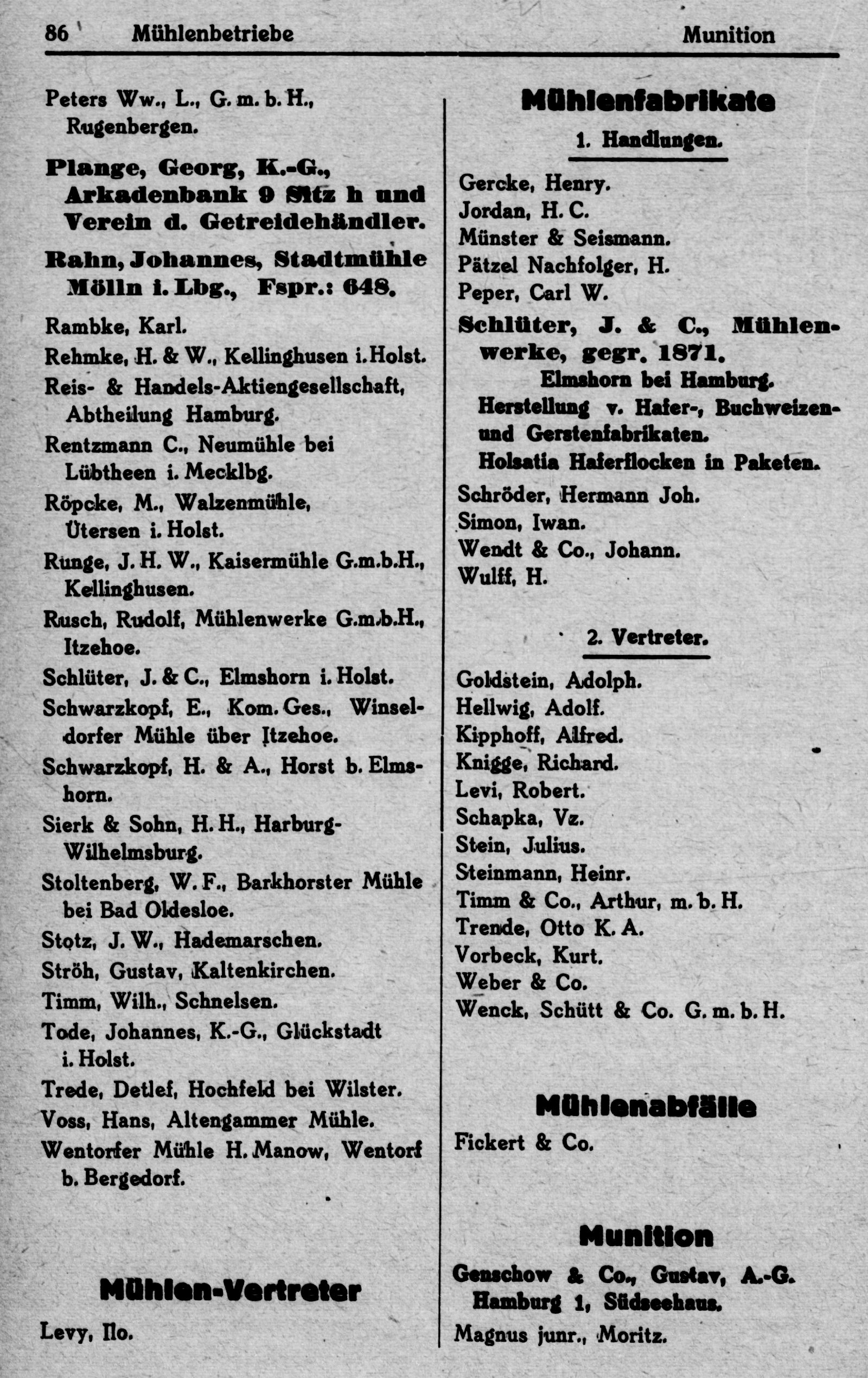 86 Mühlenbetriebe Munition

Peters Ww., L., G. m. b. H., Rugenbergen.

Plange, Georg, K.-G., Arkadenbank 9 Sitz h und Verein d. Getreidehändler.

Rahn, Johannes, Stadtmühle Mölln i. Lbg., Fspr.: 648.

Rambke, Karl.

Rehmke, H. & W., Kellinghusen i. Holst.

Reis- & Handels-Aktiengesellschaft, Abtheilung Hamburg.

Rentzmann C., Neumühle bei Lübtheen i. Mecklbg.

Röpcke, M., Walzenmühle, Ütersen i. Holst.

Runge, J. H. W., Kaisermühle G.m.b.H., Kellinghusen.

Rusch, Rudolf, Mühlenwerke G.m.b.H., Itzehoe.

Schlüter, J. & C., Elmshorn i. Holst.

Schwarzkopf, E., Kom. Ges., Winseldorfer Mühle über Itzehoe.

Schwarzkopf, H. & A., Horst b. Elmshorn.

Sierk & Sohn, H. H., Harburg-Wilhelmsburg.

Stoltenberg, W. F., Barkhorster Mühle bei Bad Oldesloe.

Stotz, J. W., Hademarschen.

Ströh, Gustav, Kaltenkirchen.

Timm, Wilh., Schnelsen.

Tode, Johannes, K.-G., Glückstadt i. Holst.

Trede, Detlef, Hochfeld bei Wilster.

Voss, Hans, Altengammer Mühle.

Wentorfer Mühle H. Manow, Wentorf b. Bergedorf.

Mühlen-Vertreter

Levy, Ilo.

Mühlenfabrikate

1. Handlungen.

Gercke, Henry.
Jordan, H. C.
Münster & Seismann.
Pätzel Nachfolger, H.
Peper, Carl W.

Schlüter, J. & C., Mühlenwerke, gegr. 1871.
Elmshorn bei Hamburg.
Herstellung v. Hafer-, Buchweizen- und Gerstenfabrikaten.
Holsatia Haferflocken in Paketen.

Schröder, Hermann Joh.
Simon, Iwan.
Wendt & Co., Johann.
Wulff, H.

2. Vertreter.

Goldstein, Adolph.
Hellwig, Adolf.
Kipphoff, Alfred.
Knigge, Richard.
Levi, Robert.
Schapka, Vz.
Stein, Julius.
Steinmann, Heinr.
Timm & Co., Arthur, m. b. H.
Trende, Otto K. A.
Vorbeck, Kurt.
Weber & Co.
Wenck, Schütt & Co. G. m. b. H.

Mühlenabfälle

Fickert & Co.

Munition

Genschow & Co., Gustav, A.-G. Hamburg 1, Südseehaus.

Magnus junr., Moritz.